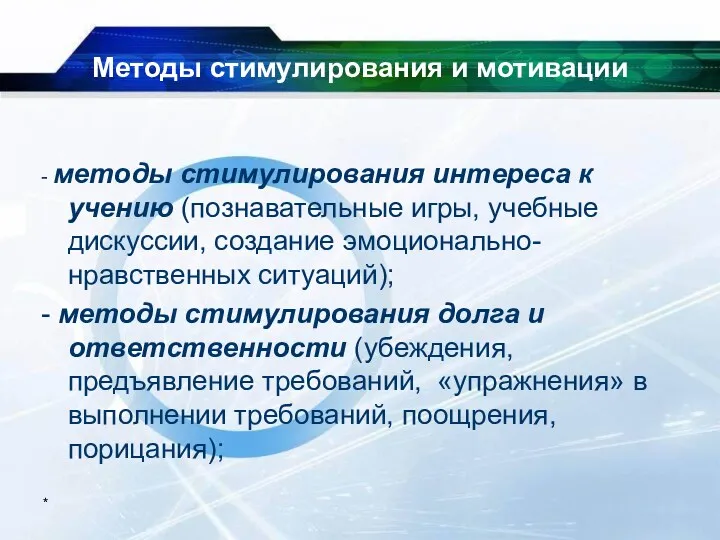 Методы стимулирования и мотивации

- методы стимулирования интереса к учению (познавательные игры, учебные дискуссии, создание эмоционально-нравственных ситуаций);

- методы стимулирования долга и ответственности (убеждения, предъявление требований, «упражнения» в выполнении требований, поощрения, порицания);

*